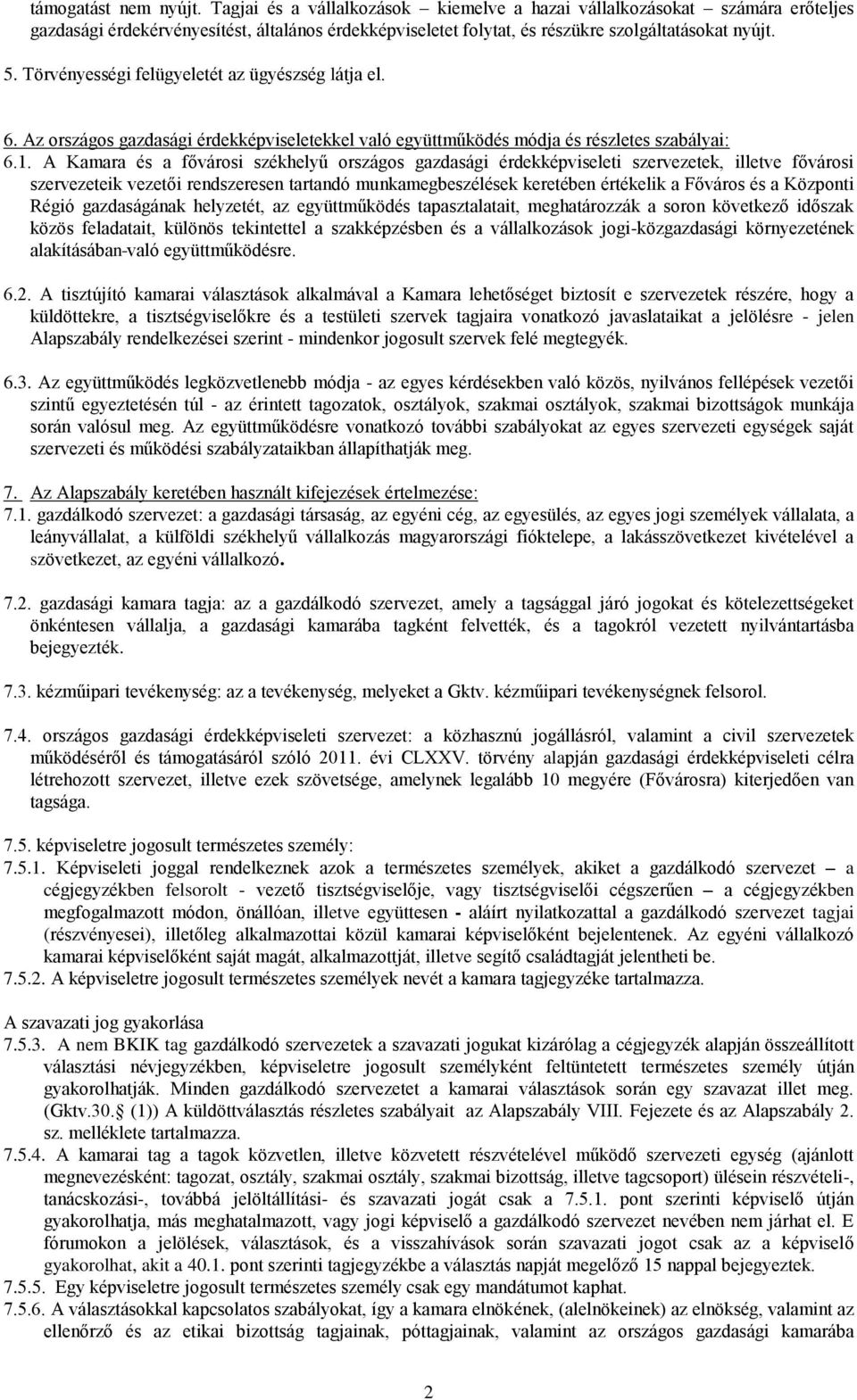 támogatást nem nyújt. Tagjai és a vállalkozások – kiemelve a hazai vállalkozásokat – számára erőteljes gazdasági érdekérvényesítést, általános érdekképviseletet folytat, és részükre szolgáltatásokat nyújt.

5. Törvényességi felügyeletét az ügyészség látja el.

6. Az országos gazdasági érdekképviseletekkel való együttműködés módja és részletes szabályai:
6.1. A Kamara és a fővárosi székhelyű országos gazdasági érdekképviseleti szervezetek, illetve fővárosi szervezeteik vezetői rendszeresen tartandó munkamegbeszélések keretében értékelik a Főváros és a Központi Régió gazdaságának helyzetét, az együttműködés tapasztalatait, meghatározzák a soron következő időszak közös feladatait, különös tekintettel a szakképzésben és a vállalkozások jogi-közgazdasági környezetének alakításában-való együttműködésre.

6.2. A tisztújító kamarai választások alkalmával a Kamara lehetőséget biztosít e szervezetek részére, hogy a küldöttekre, a tisztségviselőkre és a testületi szervek tagjaira vonatkozó javaslataikat a jelölésre - jelen Alapszabály rendelkezései szerint - mindenkor jogosult szervek felé megtegyék.

6.3. Az együttműködés legközvetlenebb módja - az egyes kérdésekben való közös, nyilvános fellépések vezetői szintű egyeztetésén túl - az érintett tagozatok, osztályok, szakmai osztályok, szakmai bizottságok munkája során valósul meg. Az együttműködésre vonatkozó további szabályokat az egyes szervezeti egységek saját szervezeti és működési szabályzataikban állapíthatják meg.

7. Az Alapszabály keretében használt kifejezések értelmezése:
7.1. gazdálkodó szervezet: a gazdasági társaság, az egyéni cég, az egyesülés, az egyes jogi személyek vállalata, a leányvállalat, a külföldi székhelyű vállalkozás magyarországi fióktelepe, a lakásszövetkezet kivételével a szövetkezet, az egyéni vállalkozó.

7.2. gazdasági kamara tagja: az a gazdálkodó szervezet, amely a tagsággal járó jogokat és kötelezettségeket önkéntesen vállalja, a gazdasági kamarába tagként felvették, és a tagokról vezetett nyilvántartásba bejegyezték.

7.3. kézműipari tevékenység: az a tevékenység, melyeket a Gktv. kézműipari tevékenységnek felsorol.

7.4. országos gazdasági érdekképviseleti szervezet: a közhasznú jogállásról, valamint a civil szervezetek működéséről és támogatásáról szóló 2011. évi CLXXV. törvény alapján gazdasági érdekképviseleti célra létrehozott szervezet, illetve ezek szövetsége, amelynek legalább 10 megyére (Fővárosra) kiterjedően van tagsága.

7.5. képviseletre jogosult természetes személy:
7.5.1. Képviseleti joggal rendelkeznek azok a természetes személyek, akiket a gazdálkodó szervezet – a cégjegyzékben felsorolt - vezető tisztségviselője, vagy tisztségviselői cégszerűen – a cégjegyzékben megfogalmazott módon, önállóan, illetve együttesen - aláírt nyilatkozattal a gazdálkodó szervezet tagjai (részvényesei), illetőleg alkalmazottai közül kamarai képviselőként bejelentenek. Az egyéni vállalkozó kamarai képviselőként saját magát, alkalmazottját, illetve segítő családtagját jelentheti be.
7.5.2. A képviseletre jogosult természetes személyek nevét a kamara tagjegyzéke tartalmazza.

A szavazati jog gyakorlása
7.5.3. A nem BKIK tag gazdálkodó szervezetek a szavazati jogukat kizárólag a cégjegyzék alapján összeállított választási névjegyzékben, képviseletre jogosult személyként feltüntetett természetes személy útján gyakorolhatják. Minden gazdálkodó szervezetet a kamarai választások során egy szavazat illet meg. (Gktv.30.§ (1)) A küldöttválasztás részletes szabályait az Alapszabály VIII. Fejezete és az Alapszabály 2. sz. melléklete tartalmazza.
7.5.4. A kamarai tag a tagok közvetlen, illetve közvetett részvételével működő szervezeti egység (ajánlott megnevezésként: tagozat, osztály, szakmai osztály, szakmai bizottság, illetve tagcsoport) ülésein részvételi-, tanácskozási-, továbbá jelöltállítási- és szavazati jogát csak a 7.5.1. pont szerinti képviselő útján gyakorolhatja, más meghatalmazott, vagy jogi képviselő a gazdálkodó szervezet nevében nem járhat el. E fórumokon a jelölések, választások, és a visszahívások során szavazati jogot csak az a képviselő gyakorolhat, akit a 40.1. pont szerinti tagjegyzékbe a választás napját megelőző 15 nappal bejegyeztek.
7.5.5. Egy képviseletre jogosult természetes személy csak egy mandátumot kaphat.
7.5.6. A választásokkal kapcsolatos szabályokat, így a kamara elnökének, (alelnökeinek) az elnökség, valamint az ellenőrző és az etikai bizottság tagjainak, póttagjainak, valamint az országos gazdasági kamarába

2